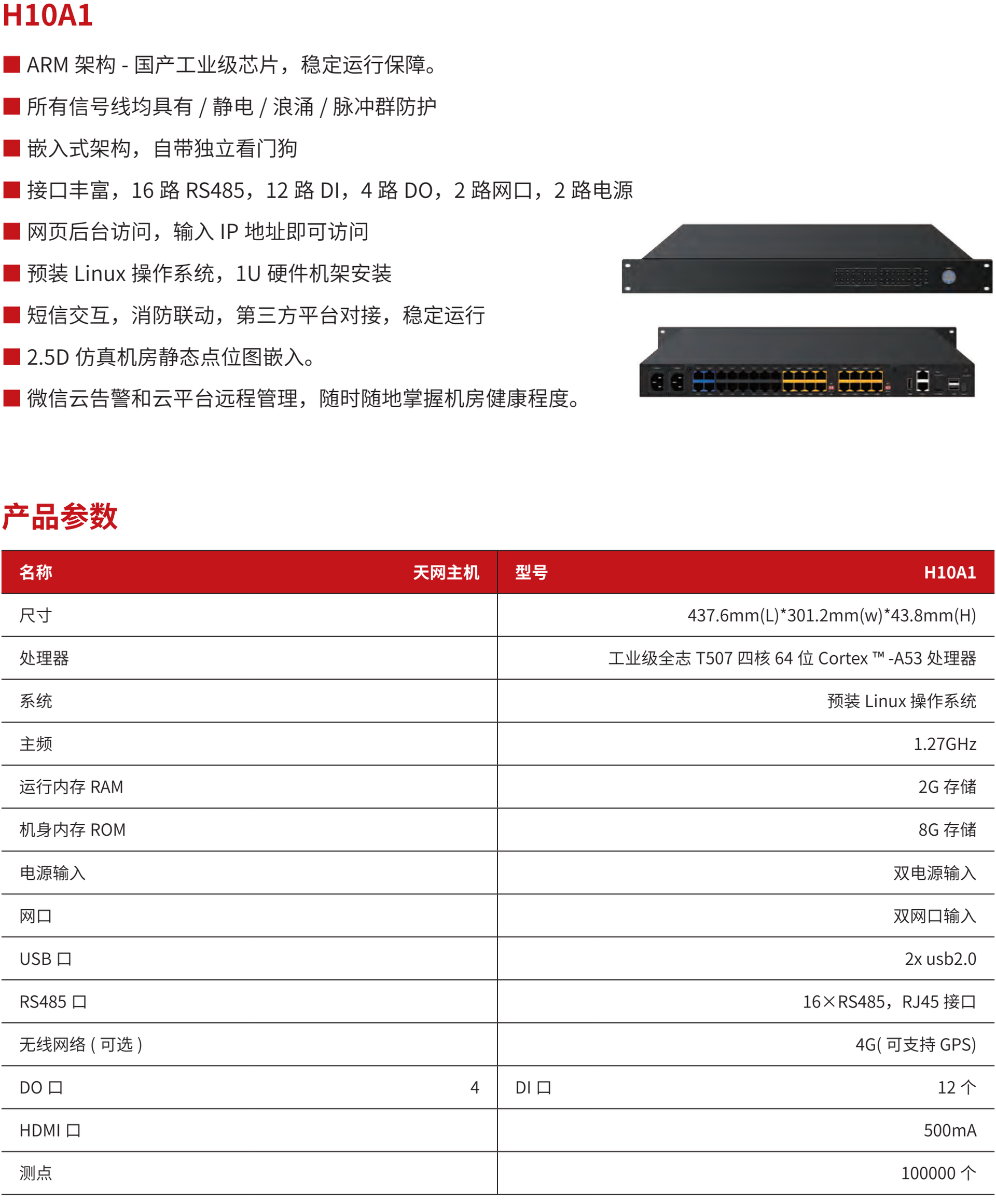 H10A1

■ ARM 架构 - 国产工业级芯片，稳定运行保障。

■ 所有信号线均具有 / 静电 / 浪涌 / 脉冲群防护

■ 嵌入式架构，自带独立看门狗

■ 接口丰富，16 路 RS485，12 路 DI，4 路 DO，2 路网口，2 路电源

■ 网页后台访问，输入 IP 地址即可访问

■ 预装 Linux 操作系统，1U 硬件机架安装

■ 短信交互，消防联动，第三方平台对接，稳定运行

■ 2.5D 仿真机房静态点位图嵌入。

■ 微信云告警和云平台远程管理，随时随地掌握机房健康程度。

产品参数

| 名称 | 天网主机 | 型号 | H10A1 |
|---|---|---|---|
| 尺寸 | | | 437.6mm(L)*301.2mm(w)*43.8mm(H) |
| 处理器 | | | 工业级全志 T507 四核 64 位 Cortex ™ -A53 处理器 |
| 系统 | | | 预装 Linux 操作系统 |
| 主频 | | | 1.27GHz |
| 运行内存 RAM | | | 2G 存储 |
| 机身内存 ROM | | | 8G 存储 |
| 电源输入 | | | 双电源输入 |
| 网口 | | | 双网口输入 |
| USB 口 | | | 2x usb2.0 |
| RS485 口 | | | 16×RS485，RJ45 接口 |
| 无线网络 ( 可选 ) | | | 4G( 可支持 GPS) |
| DO 口 | 4 | DI 口 | 12 个 |
| HDMI 口 | | | 500mA |
| 测点 | | | 100000 个 |